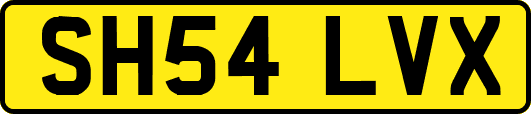 SH54 LVX